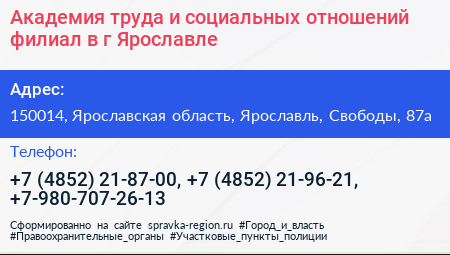 Академия труда и социальных отношений филиал в г Ярославле

Адрес:

150014, Ярославская область, Ярославль, Свободы, 87а

Телефон:

+7 (4852) 21-87-00, +7 (4852) 21-96-21, +7-980-707-26-13

Сформированно на сайте spravka-region.ru #Город_и_власть #Правоохранительные_органы #Участковые_пункты_полиции